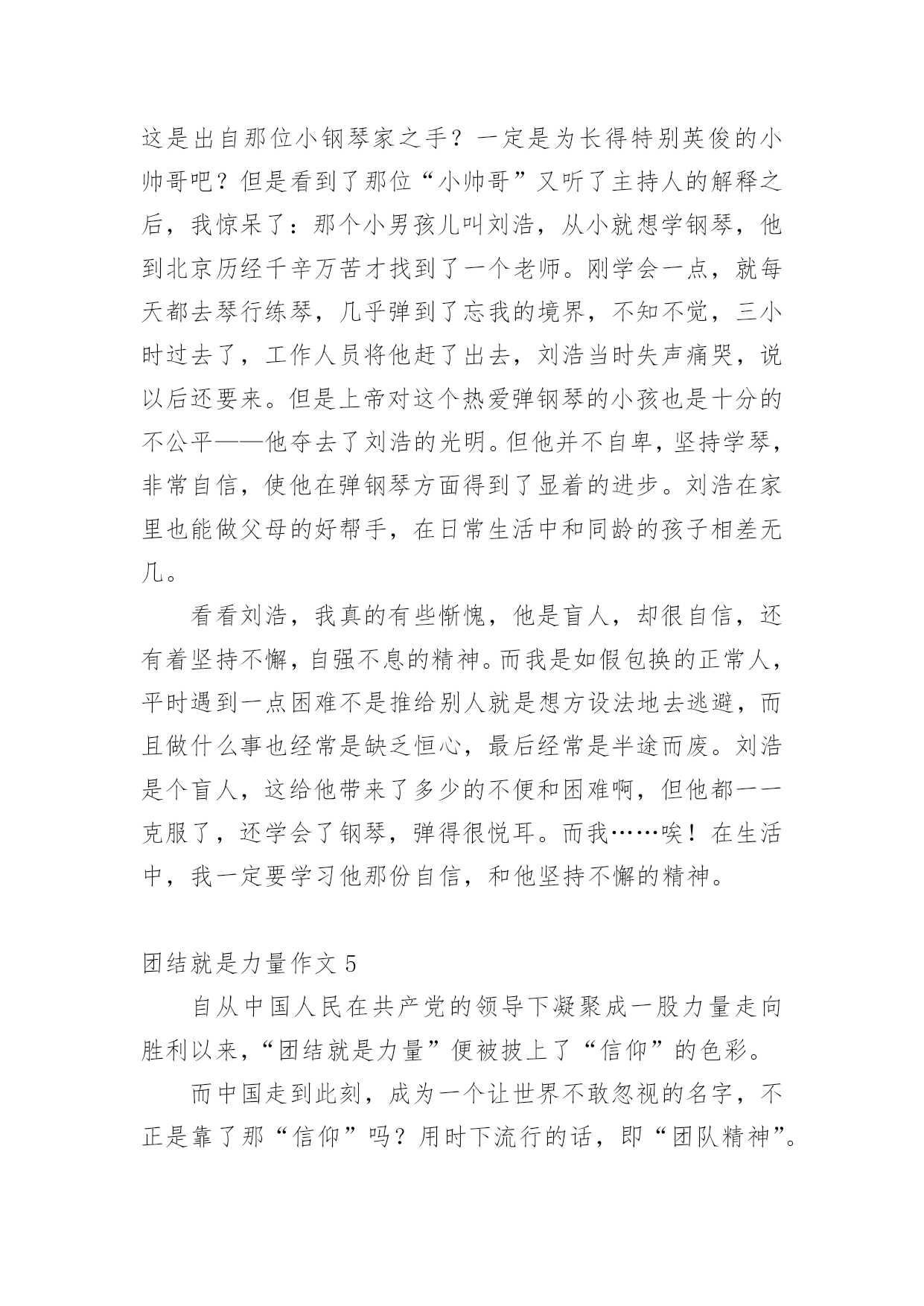 这是出自那位小钢琴家之手？一定是为长得特别英俊的小帅哥吧？但是看到了那位“小帅哥”又听了主持人的解释之后，我惊呆了：那个小男孩儿叫刘浩，从小就想学钢琴，他到北京历经千辛万苦才找到了一个老师。刚学会一点，就每天都去琴行练琴，几乎弹到了忘我的境界，不知不觉，三小时过去了，工作人员将他赶了出去，刘浩当时失声痛哭，说以后还要来。但是上帝对这个热爱弹钢琴的小孩也是十分的不公平——他夺去了刘浩的光明。但他并不自卑，坚持学琴，非常自信，使他在弹钢琴方面得到了显着的进步。刘浩在家里也能做父母的好帮手，在日常生活中和同龄的孩子相差无几。

看看刘浩，我真的有些惭愧，他是盲人，却很自信，还有着坚持不懈，自强不息的精神。而我是如假包换的正常人，平时遇到一点困难不是推给别人就是想方设法地去逃避，而且做什么事也经常是缺乏恒心，最后经常是半途而废。刘浩是个盲人，这给他带来了多少的不便和困难啊，但他都一一克服了，还学会了钢琴，弹得很悦耳。而我……唉！在生活中，我一定要学习他那份自信，和他坚持不懈的精神。

团结就是力量作文 5

自从中国人民在共产党的领导下凝聚成一股力量走向胜利以来，“团结就是力量”便被披上了“信仰”的色彩。

而中国走到此刻，成为一个让世界不敢忽视的名字，不正是靠了那“信仰”吗？用时下流行的话，即“团队精神”。